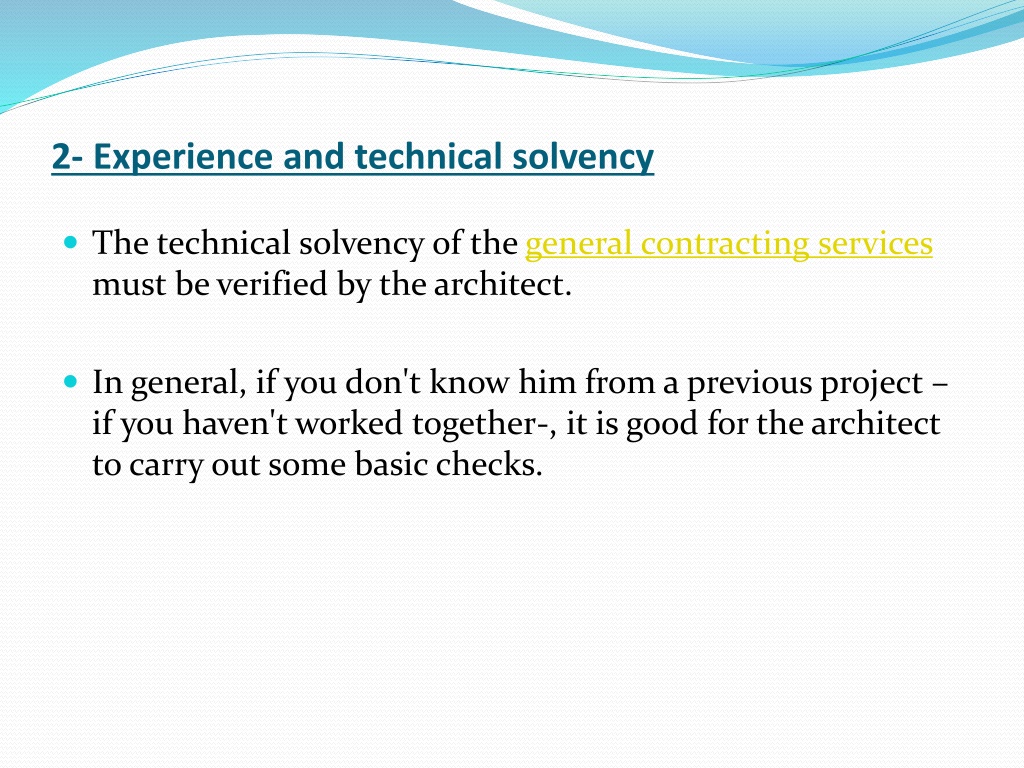 2- Experience and technical solvency

The technical solvency of the general contracting services must be verified by the architect.

In general, if you don't know him from a previous project – if you haven't worked together-, it is good for the architect to carry out some basic checks.